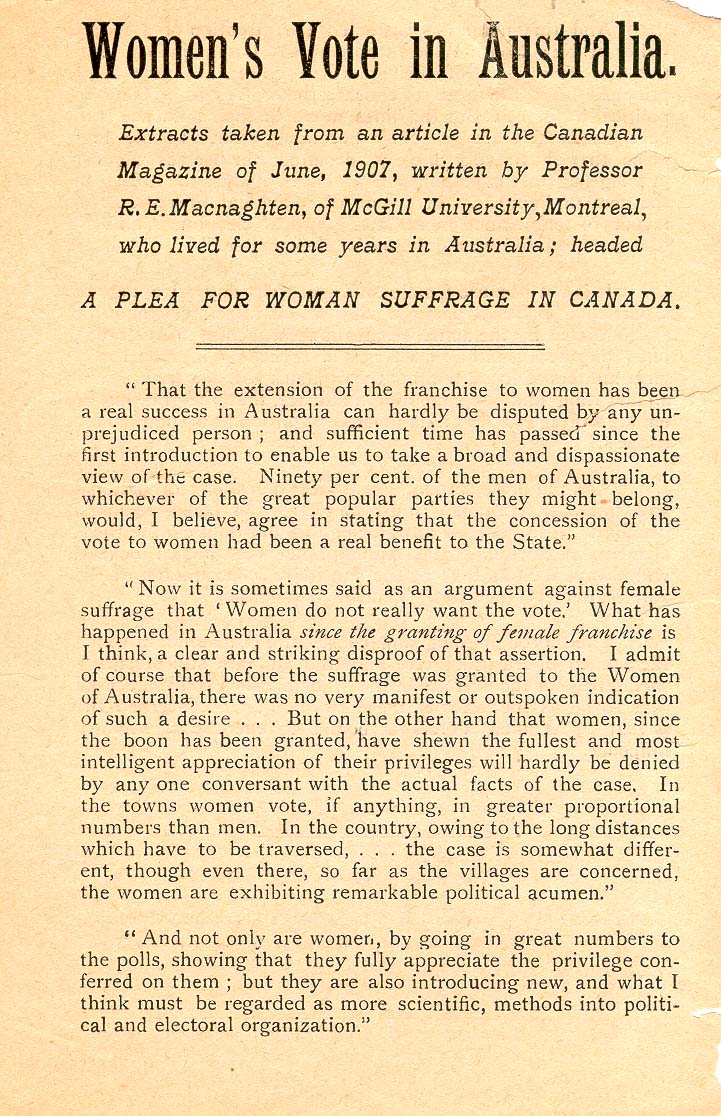 Women's Vote in Australia.

Extracts taken from an article in the Canadian Magazine of June, 1907, written by Professor R. E. Macnaghten, of McGill University, Montreal, who lived for some years in Australia; headed

A PLEA FOR WOMAN SUFFRAGE IN CANADA.

"That the extension of the franchise to women has been a real success in Australia can hardly be disputed by any unprejudiced person; and sufficient time has passed since the first introduction to enable us to take a broad and dispassionate view of the case. Ninety per cent. of the men of Australia, to whichever of the great popular parties they might belong, would, I believe, agree in stating that the concession of the vote to women had been a real benefit to the State."

"Now it is sometimes said as an argument against female suffrage that 'Women do not really want the vote.' What has happened in Australia since the granting of female franchise is I think, a clear and striking disproof of that assertion. I admit of course that before the suffrage was granted to the Women of Australia, there was no very manifest or outspoken indication of such a desire . . . But on the other hand that women, since the boon has been granted, have shewn the fullest and most intelligent appreciation of their privileges will hardly be denied by any one conversant with the actual facts of the case. In the towns women vote, if anything, in greater proportional numbers than men. In the country, owing to the long distances which have to be traversed, . . . the case is somewhat different, though even there, so far as the villages are concerned, the women are exhibiting remarkable political acumen."

"And not only are women, by going in great numbers to the polls, showing that they fully appreciate the privilege conferred on them; but they are also introducing new, and what I think must be regarded as more scientific, methods into political and electoral organization."